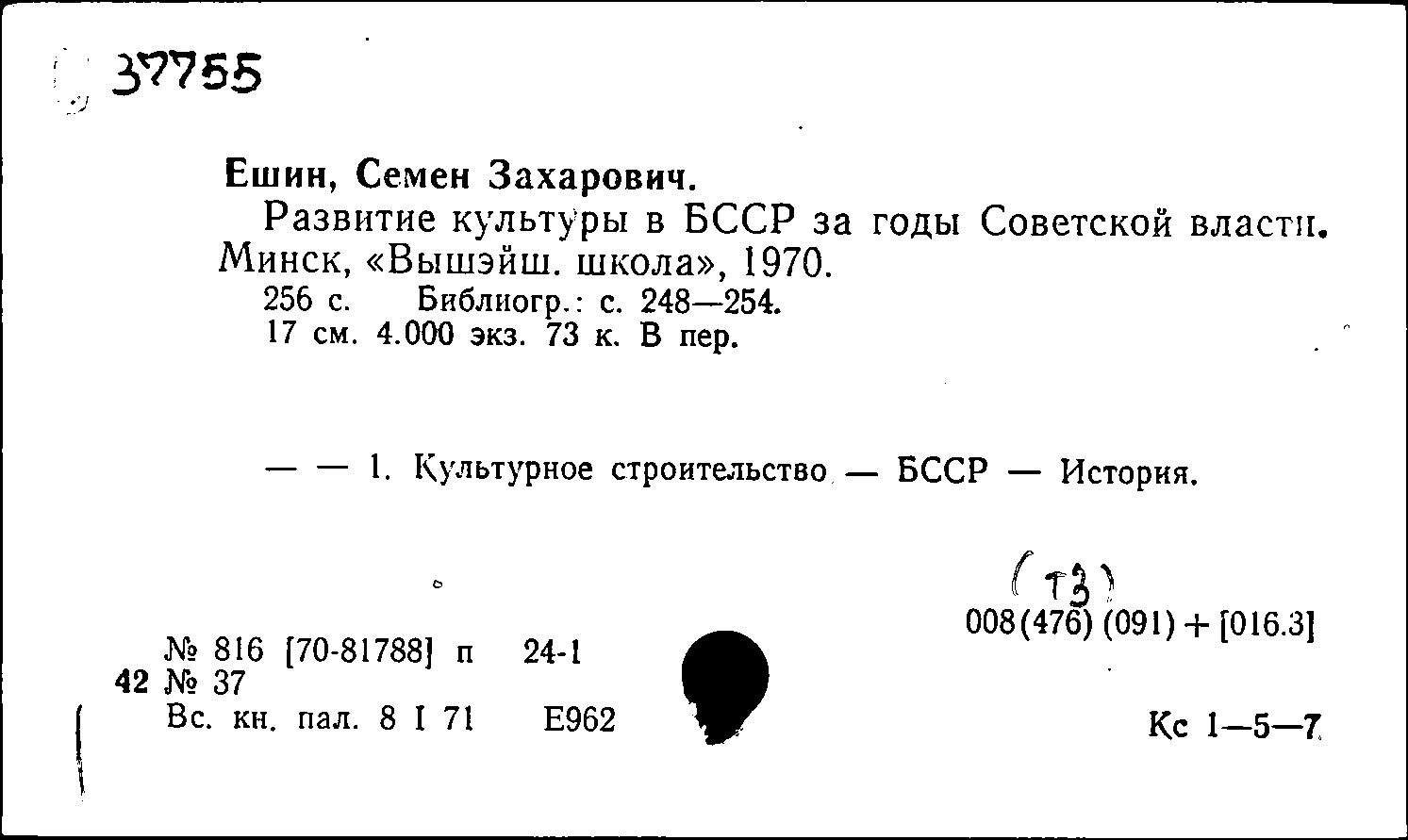 37755

Ешин, Семен Захарович.

Развитие культуры в БССР за годы Советской власти. Минск, «Вышэйш. школа», 1970.

256 с. Библиогр.: с. 248—254.
17 см. 4.000 экз. 73 к. В пер.

— — 1. Культурное строительство — БССР — История.

(Т3)
008(476) (091) + [016.3]

№ 816 [70-81788] п 24-1
42 № 37
Вс. кн. пал. 8 I 71 Е962

Кс 1—5—7